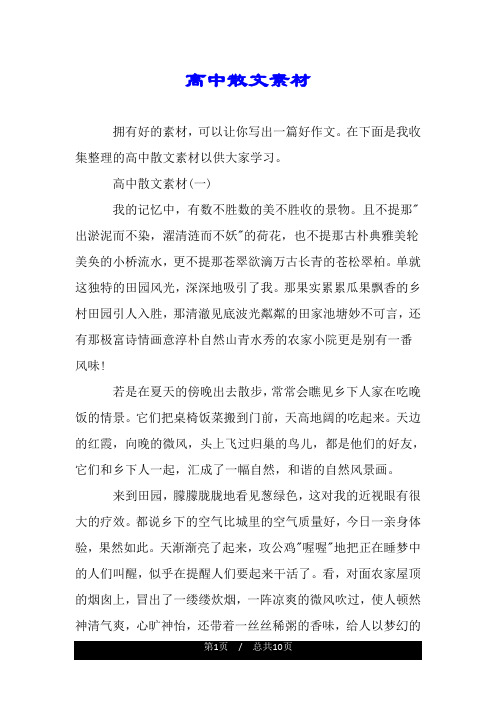 高中散文素材

拥有好的素材，可以让你写出一篇好作文。在下面是我收集整理的高中散文素材以供大家学习。

高中散文素材(一)

我的记忆中，有数不胜数的美不胜收的景物。且不提那"出淤泥而不染，濯清涟而不妖"的荷花，也不提那古朴典雅美轮美奂的小桥流水，更不提那苍翠欲滴万古长青的苍松翠柏。单就这独特的田园风光，深深地吸引了我。那果实累累瓜果飘香的乡村田园引人入胜，那清澈见底波光粼粼的田家池塘妙不可言，还有那极富诗情画意淳朴自然山青水秀的农家小院更是别有一番风味！

若是在夏天的傍晚出去散步，常常会瞧见乡下人家在吃晚饭的情景。它们把桌椅饭菜搬到门前，天高地阔的吃起来。天边的红霞，向晚的微风，头上飞过归巢的鸟儿，都是他们的好友，它们和乡下人一起，汇成了一幅自然，和谐的自然风景画。

来到田园，朦朦胧胧地看见葱绿色，这对我的近视眼有很大的疗效。都说乡下的空气比城里的空气质量好，今日一亲身体验，果然如此。天渐渐亮了起来，攻公鸡"喔喔"地把正在睡梦中的人们叫醒，似乎在提醒人们要起来干活了。看，对面农家屋顶的烟囱上，冒出了一缕缕炊烟，一阵凉爽的微风吹过，使人顿然神清气爽，心旷神怡，还带着一丝丝稀粥的香味，给人以梦幻的

第1页 / 总共10页